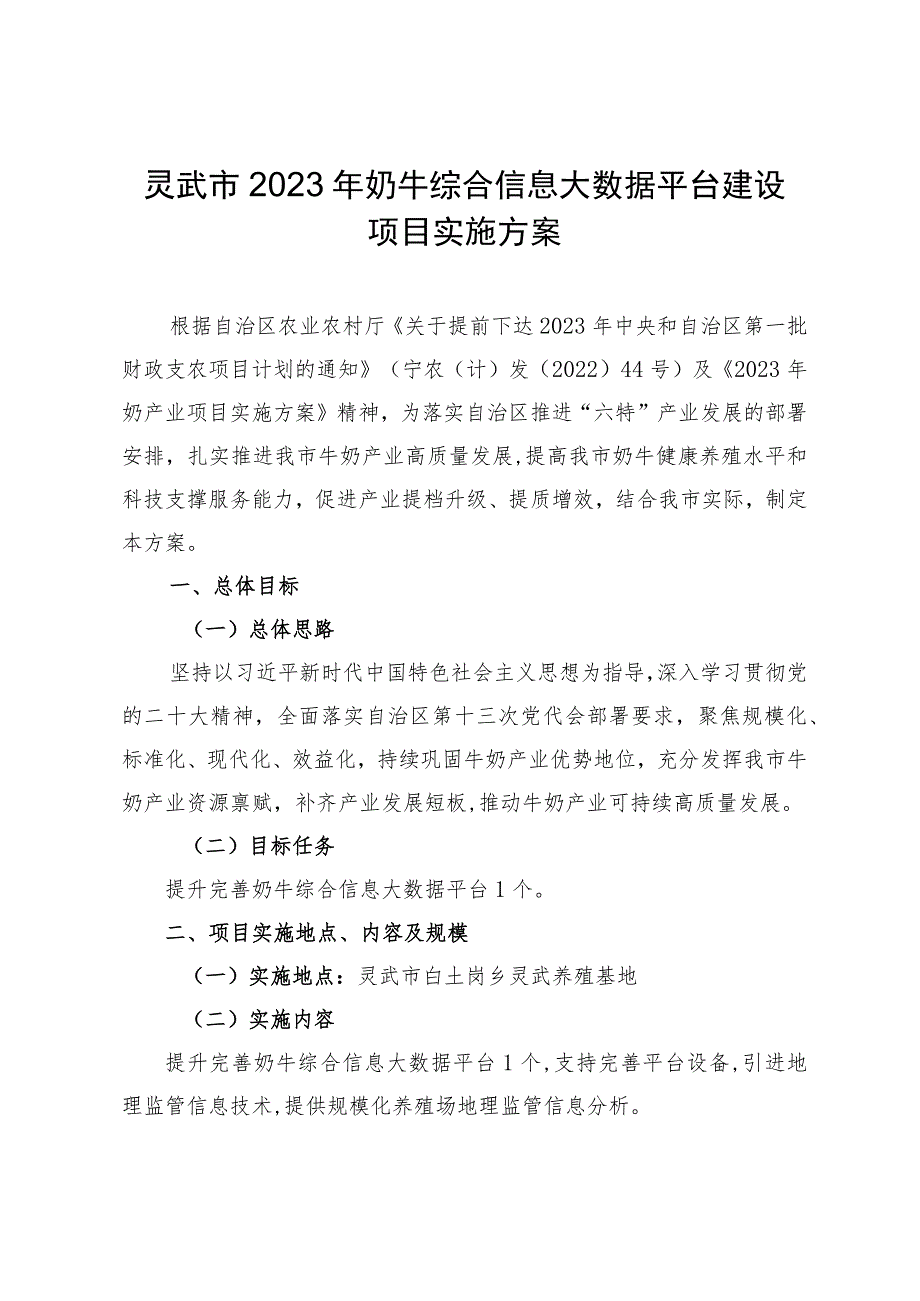 灵武市2023年奶牛综合信息大数据平台建设项目实施方案

根据自治区农业农村厅《关于提前下达2023年中央和自治区第一批财政支农项目计划的通知》（宁农（计）发（2022）44号）及《2023年奶产业项目实施方案》精神，为落实自治区推进“六特”产业发展的部署安排，扎实推进我市牛奶产业高质量发展，提高我市奶牛健康养殖水平和科技支撑服务能力，促进产业提档升级、提质增效，结合我市实际，制定本方案。

一、总体目标

（一）总体思路

坚持以习近平新时代中国特色社会主义思想为指导，深入学习贯彻党的二十大精神，全面落实自治区第十三次党代会部署要求，聚焦规模化、标准化、现代化、效益化，持续巩固牛奶产业优势地位，充分发挥我市牛奶产业资源禀赋，补齐产业发展短板，推动牛奶产业可持续高质量发展。

（二）目标任务

提升完善奶牛综合信息大数据平台1个。

二、项目实施地点、内容及规模

（一）实施地点：灵武市白土岗乡灵武养殖基地

（二）实施内容

提升完善奶牛综合信息大数据平台1个，支持完善平台设备，引进地理监管信息技术，提供规模化养殖场地理监管信息分析。